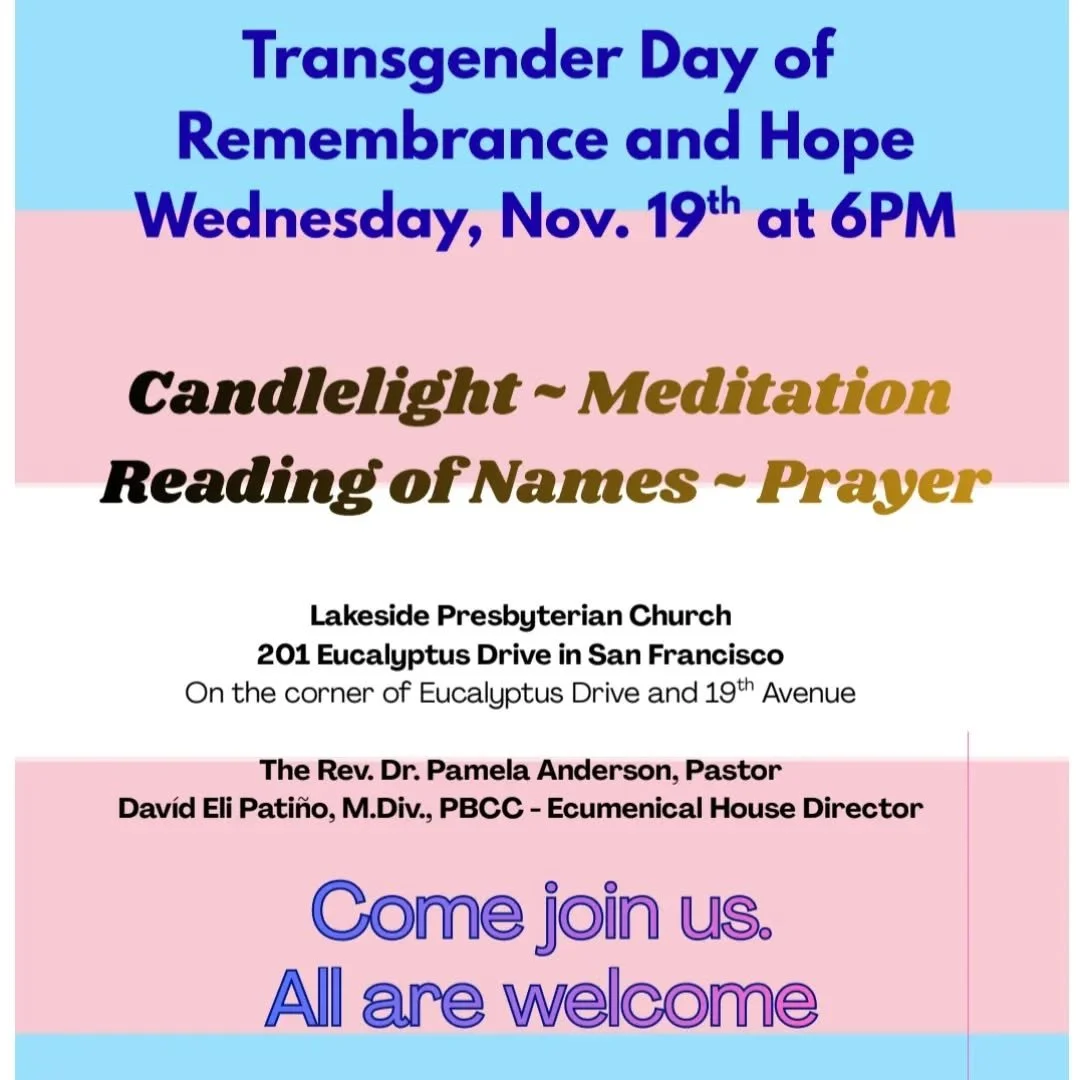 Transgender Day of Remembrance and Hope
Wednesday, Nov. 19th at 6PM

Candlelight ~ Meditation
Reading of Names ~ Prayer

Lakeside Presbyterian Church
201 Eucalyptus Drive in San Francisco
On the corner of Eucalyptus Drive and 19th Avenue

The Rev. Dr. Pamela Anderson, Pastor
Davíd Eli Patiño, M.Div., PBCC - Ecumenical House Director

Come join us.
All are welcome